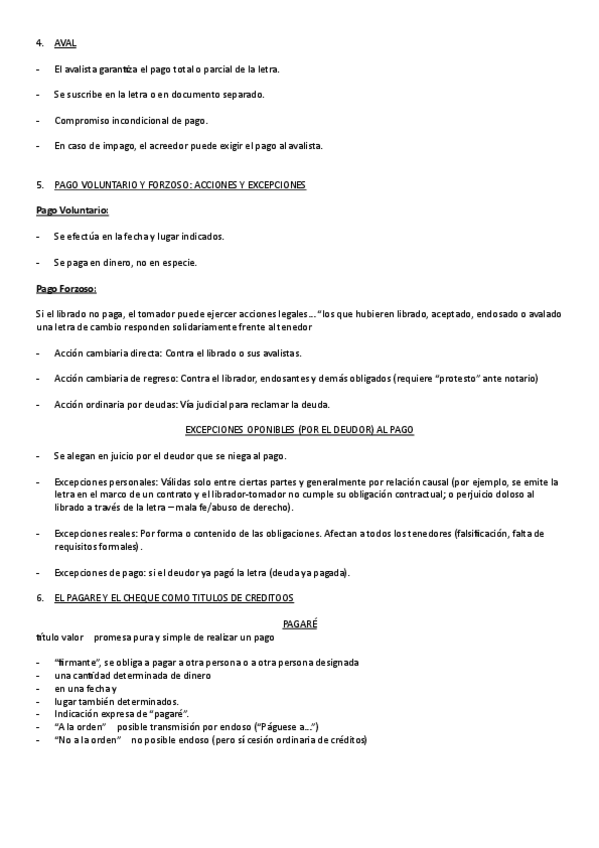 4. AVAL

- El avalista garantiza el pago total o parcial de la letra.

- Se suscribe en la letra o en documento separado.

- Compromiso incondicional de pago.

- En caso de impago, el acreedor puede exigir el pago al avalista.

5. PAGO VOLUNTARIO Y FORZOSO: ACCIONES Y EXCEPCIONES

Pago Voluntario:

- Se efectúa en la fecha y lugar indicados.

- Se paga en dinero, no en especie.

Pago Forzoso:

Si el librado no paga, el tomador puede ejercer acciones legales… "los que hubieren librado, aceptado, endosado o avalado una letra de cambio responden solidariamente frente al tenedor

- Acción cambiaria directa: Contra el librado o sus avalistas.

- Acción cambiaria de regreso: Contra el librador, endosantes y demás obligados (requiere "protesto" ante notario)

- Acción ordinaria por deudas: Vía judicial para reclamar la deuda.

EXCEPCIONES OPONIBLES (POR EL DEUDOR) AL PAGO

- Se alegan en juicio por el deudor que se niega al pago.

- Excepciones personales: Válidas solo entre ciertas partes y generalmente por relación causal (por ejemplo, se emite la letra en el marco de un contrato y el librador-tomador no cumple su obligación contractual; o perjuicio doloso al librado a través de la letra – mala fe/abuso de derecho).

- Excepciones reales: Por forma o contenido de las obligaciones. Afectan a todos los tenedores (falsificación, falta de requisitos formales).

- Excepciones de pago: si el deudor ya pagó la letra (deuda ya pagada).

6. EL PAGARE Y EL CHEQUE COMO TITULOS DE CREDITOOS

PAGARÉ

título valor promesa pura y simple de realizar un pago

- "firmante", se obliga a pagar a otra persona o a otra persona designada
- una cantidad determinada de dinero
- en una fecha y
- lugar también determinados.
- Indicación expresa de "pagaré".
- "A la orden" posible transmisión por endoso ("Páguese a…")
- "No a la orden" no posible endoso (pero sí cesión ordinaria de créditos)